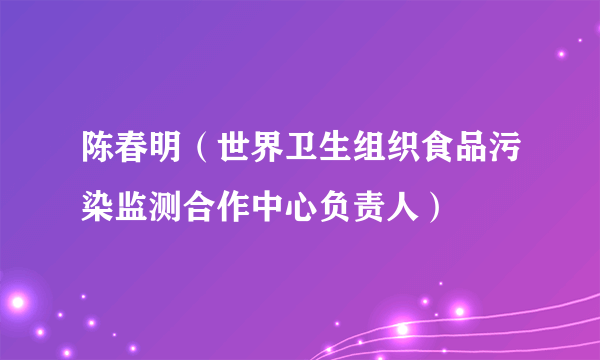 陈春明（世界卫生组织食品污染监测合作中心负责人）